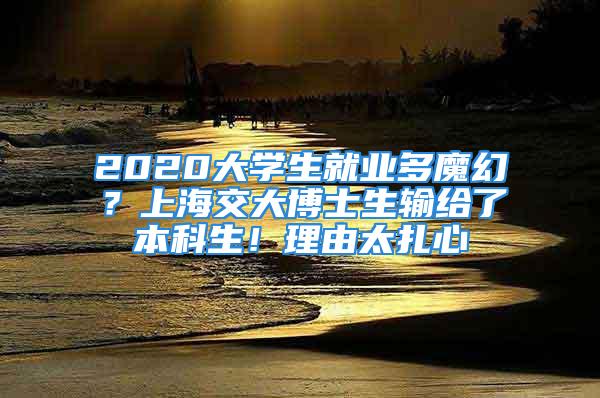 2020大学生就业多魔幻？上海交大博士生输给了本科生！理由太扎心